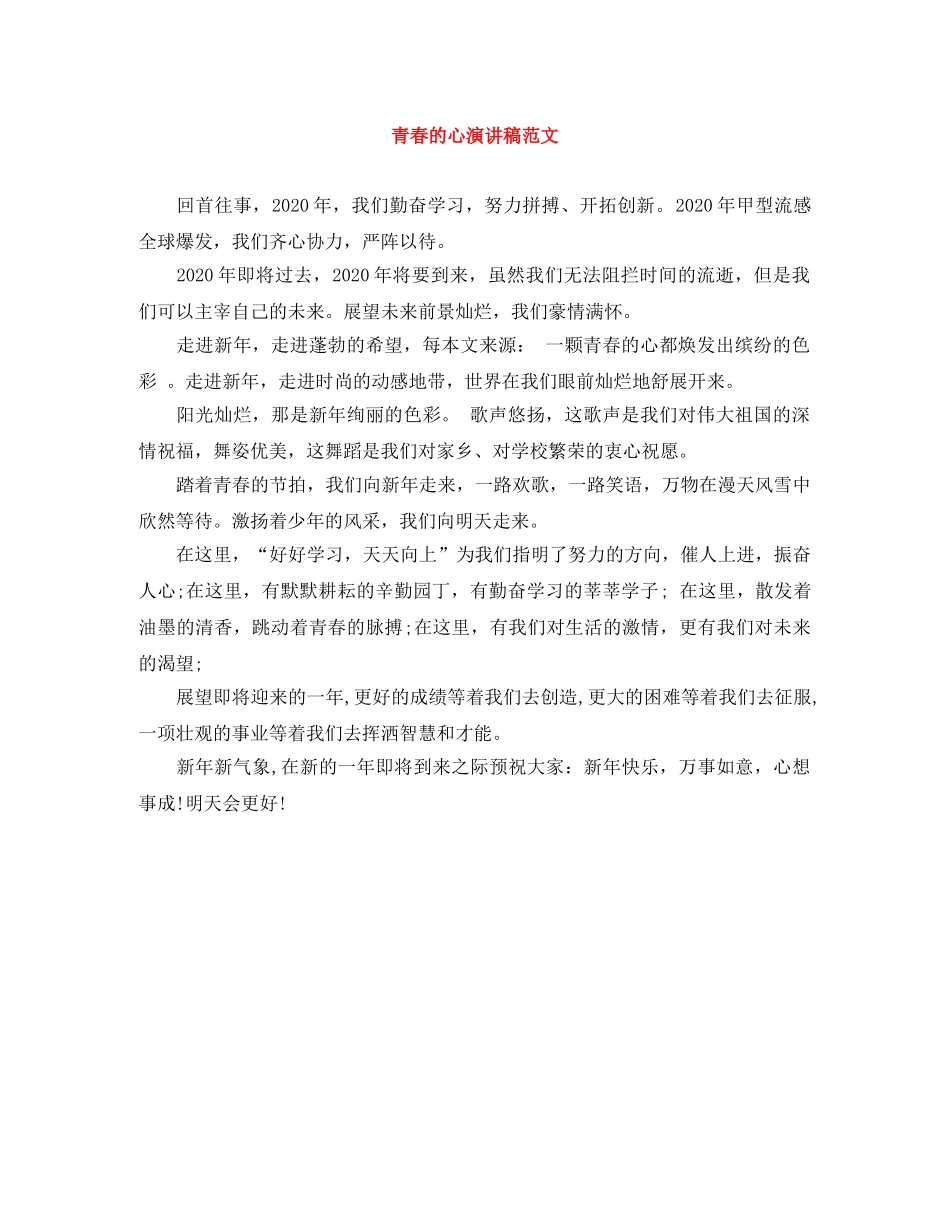 青春的心演讲稿范文

回首往事，2020年，我们勤奋学习，努力拼搏、开拓创新。2020年甲型流感全球爆发，我们齐心协力，严阵以待。

2020年即将过去，2020年将要到来，虽然我们无法阻拦时间的流逝，但是我们可以主宰自己的未来。展望未来前景灿烂，我们豪情满怀。

走进新年，走进蓬勃的希望，每本文来源： 一颗青春的心都焕发出缤纷的色彩 。走进新年，走进时尚的动感地带，世界在我们眼前灿烂地舒展开来。

阳光灿烂，那是新年绚丽的色彩。 歌声悠扬，这歌声是我们对伟大祖国的深情祝福，舞姿优美，这舞蹈是我们对家乡、对学校繁荣的衷心祝愿。

踏着青春的节拍，我们向新年走来，一路欢歌，一路笑语，万物在漫天风雪中欣然等待。激扬着少年的风采，我们向明天走来。

在这里，“好好学习，天天向上”为我们指明了努力的方向，催人上进，振奋人心;在这里，有默默耕耘的辛勤园丁，有勤奋学习的莘莘学子; 在这里，散发着油墨的清香，跳动着青春的脉搏;在这里，有我们对生活的激情，更有我们对未来的渴望;

展望即将迎来的一年,更好的成绩等着我们去创造,更大的困难等着我们去征服,一项壮观的事业等着我们去挥洒智慧和才能。

新年新气象,在新的一年即将到来之际预祝大家：新年快乐，万事如意，心想事成!明天会更好!